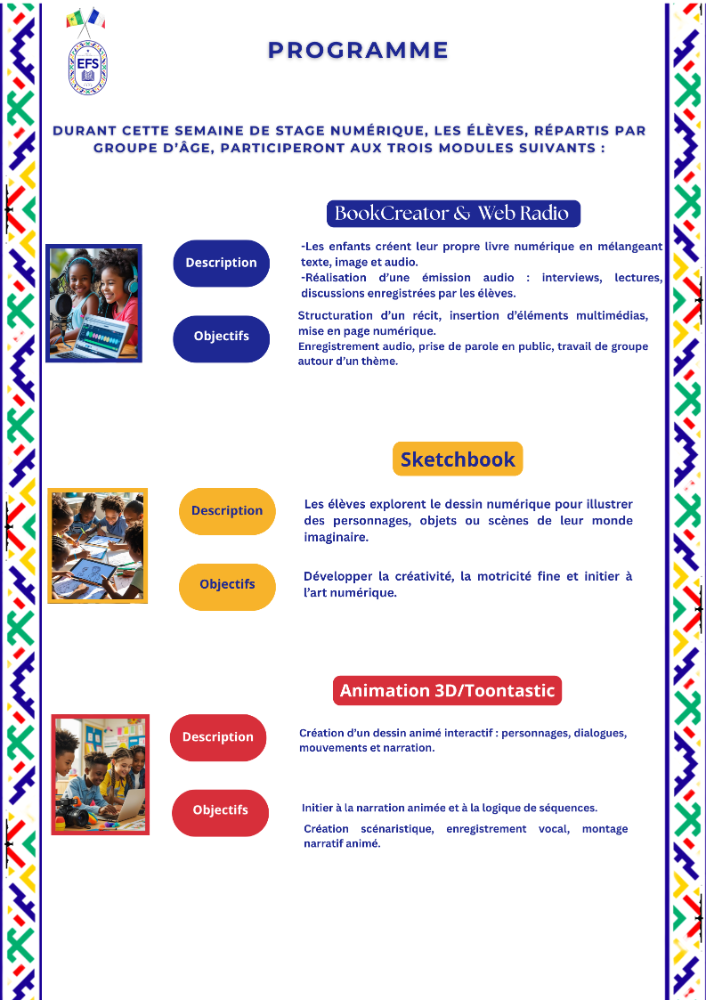 EFS

PROGRAMME

DURANT CETTE SEMAINE DE STAGE NUMÉRIQUE, LES ÉLÈVES, RÉPARTIS PAR GROUPE D'ÂGE, PARTICIPERONT AUX TROIS MODULES SUIVANTS :

BookCreator & Web Radio

Description

-Les enfants créent leur propre livre numérique en mélangeant texte, image et audio.
-Réalisation d'une émission audio : interviews, lectures, discussions enregistrées par les élèves.

Objectifs

Structuration d'un récit, insertion d'éléments multimédias, mise en page numérique.
Enregistrement audio, prise de parole en public, travail de groupe autour d'un thème.

Sketchbook

Description

Les élèves explorent le dessin numérique pour illustrer des personnages, objets ou scènes de leur monde imaginaire.

Objectifs

Développer la créativité, la motricité fine et initier à l'art numérique.

Animation 3D/Toontastic

Description

Création d'un dessin animé interactif : personnages, dialogues, mouvements et narration.

Objectifs

Initier à la narration animée et à la logique de séquences.
Création scénaristique, enregistrement vocal, montage narratif animé.